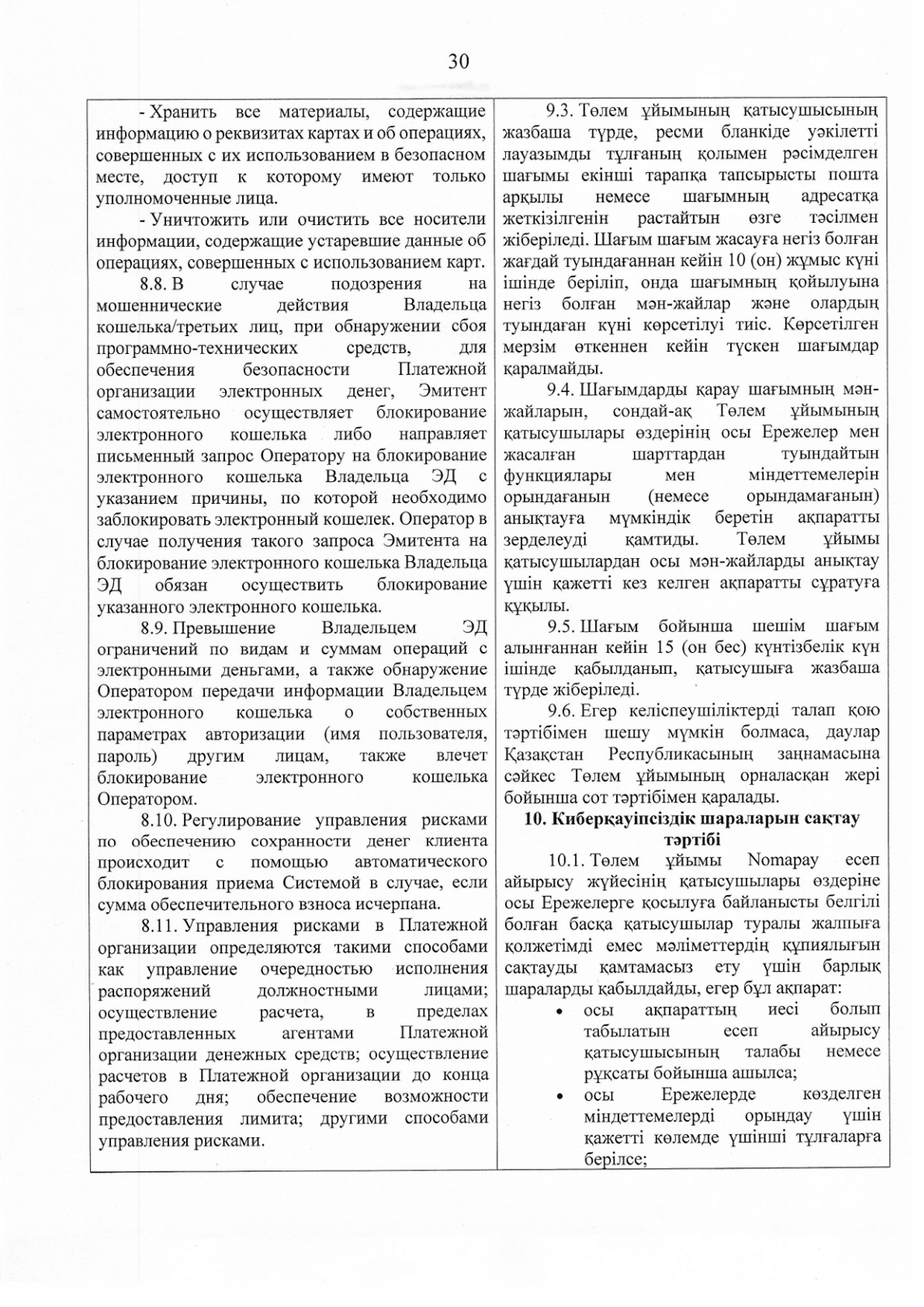 30

- Хранить все материалы, содержащие информацию о реквизитах картах и об операциях, совершенных с их использованием в безопасном месте, доступ к которому имеют только уполномоченные лица.

- Уничтожить или очистить все носители информации, содержащие устаревшие данные об операциях, совершенных с использованием карт.

8.8. В случае подозрения на мошеннические действия Владельца кошелька/третьих лиц, при обнаружении сбоя программно-технических средств, для обеспечения безопасности Платежной организации электронных денег, Эмитент самостоятельно осуществляет блокирование электронного кошелька либо направляет письменный запрос Оператору на блокирование электронного кошелька Владельца ЭД с указанием причины, по которой необходимо заблокировать электронный кошелек. Оператор в случае получения такого запроса Эмитента на блокирование электронного кошелька Владельца ЭД обязан осуществить блокирование указанного электронного кошелька.

8.9. Превышение Владельцем ЭД ограничений по видам и суммам операций с электронными деньгами, а также обнаружение Оператором передачи информации Владельцем электронного кошелька о собственных параметрах авторизации (имя пользователя, пароль) другим лицам, также влечет блокирование электронного кошелька Оператором.

8.10. Регулирование управления рисками по обеспечению сохранности денег клиента происходит с помощью автоматического блокирования приема Системой в случае, если сумма обеспечительного взноса исчерпана.

8.11. Управления рисками в Платежной организации определяются такими способами как управление очередностью исполнения распоряжений должностными лицами; осуществление расчета, в пределах предоставленных агентами Платежной организации денежных средств; осуществление расчетов в Платежной организации до конца рабочего дня; обеспечение возможности предоставления лимита; другими способами управления рисками.

9.3. Төлем ұйымының қатысушысының жазбаша түрде, ресми бланкіде уәкілетті лауазымды тұлғаның қолымен рәсімделген шағымы екінші тарапқа тапсырысты пошта арқылы немесе шағымның адресатқа жеткізілгенін растайтын өзге тәсілмен жіберіледі. Шағым шағым жасауға негіз болған жағдай туындағаннан кейін 10 (он) жұмыс күні ішінде беріліп, онда шағымның қойылуына негіз болған мән-жайлар және олардың туындаған күні көрсетілуі тиіс. Көрсетілген мерзім өткеннен кейін түскен шағымдар қаралмайды.

9.4. Шағымдарды қарау шағымның мән-жайларын, сондай-ақ Төлем ұйымының қатысушылары өздерінің осы Ережелер мен жасалған шарттардан туындайтын функциялары мен міндеттемелерін орындағанын (немесе орындамағанын) анықтауға мүмкіндік беретін ақпаратты зерделеуді қамтиды. Төлем ұйымы қатысушылардан осы мән-жайларды анықтау үшін қажетті кез келген ақпаратты сұратуға құқылы.

9.5. Шағым бойынша шешім шағым алынғаннан кейін 15 (он бес) күнтізбелік күн ішінде қабылданып, қатысушыға жазбаша түрде жіберіледі.

9.6. Егер келіспеушіліктерді талап қою тәртібімен шешу мүмкін болмаса, даулар Қазақстан Республикасының заңнамасына сәйкес Төлем ұйымының орналасқан жері бойынша сот тәртібімен қаралады.

10. Киберқауіпсіздік шараларын сақтау тәртібі

10.1. Төлем ұйымы Nomapay есеп айырысу жүйесінің қатысушылары өздеріне осы Ережелерге қосылуға байланысты белгілі болған басқа қатысушылар туралы жалпыға қолжетімді емес мәліметтердің құпиялығын сақтауды қамтамасыз ету үшін барлық шараларды қабылдайды, егер бұл ақпарат:
• осы ақпараттың иесі болып табылатын есеп айырысу қатысушысының талабы немесе рұқсаты бойынша ашылса;
• осы Ережелерде көзделген міндеттемелерді орындау үшін қажетті көлемде үшінші тұлғаларға берілсе;